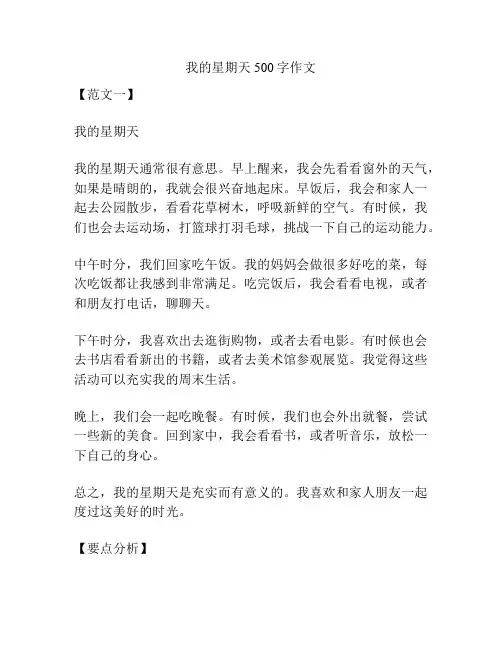 我的星期天 500 字作文

【范文一】

我的星期天

我的星期天通常很有意思。早上醒来，我会先看看窗外的天气，如果是晴朗的，我就会很兴奋地起床。早饭后，我会和家人一起去公园散步，看看花草树木，呼吸新鲜的空气。有时候，我们也会去运动场，打篮球打羽毛球，挑战一下自己的运动能力。

中午时分，我们回家吃午饭。我的妈妈会做很多好吃的菜，每次吃饭都让我感到非常满足。吃完饭后，我会看看电视，或者和朋友打电话，聊聊天。

下午时分，我喜欢出去逛街购物，或者去看电影。有时候也会去书店看看新出的书籍，或者去美术馆参观展览。我觉得这些活动可以充实我的周末生活。

晚上，我们会一起吃晚餐。有时候，我们也会外出就餐，尝试一些新的美食。回到家中，我会看看书，或者听音乐，放松一下自己的身心。

总之，我的星期天是充实而有意义的。我喜欢和家人朋友一起度过这美好的时光。

【要点分析】